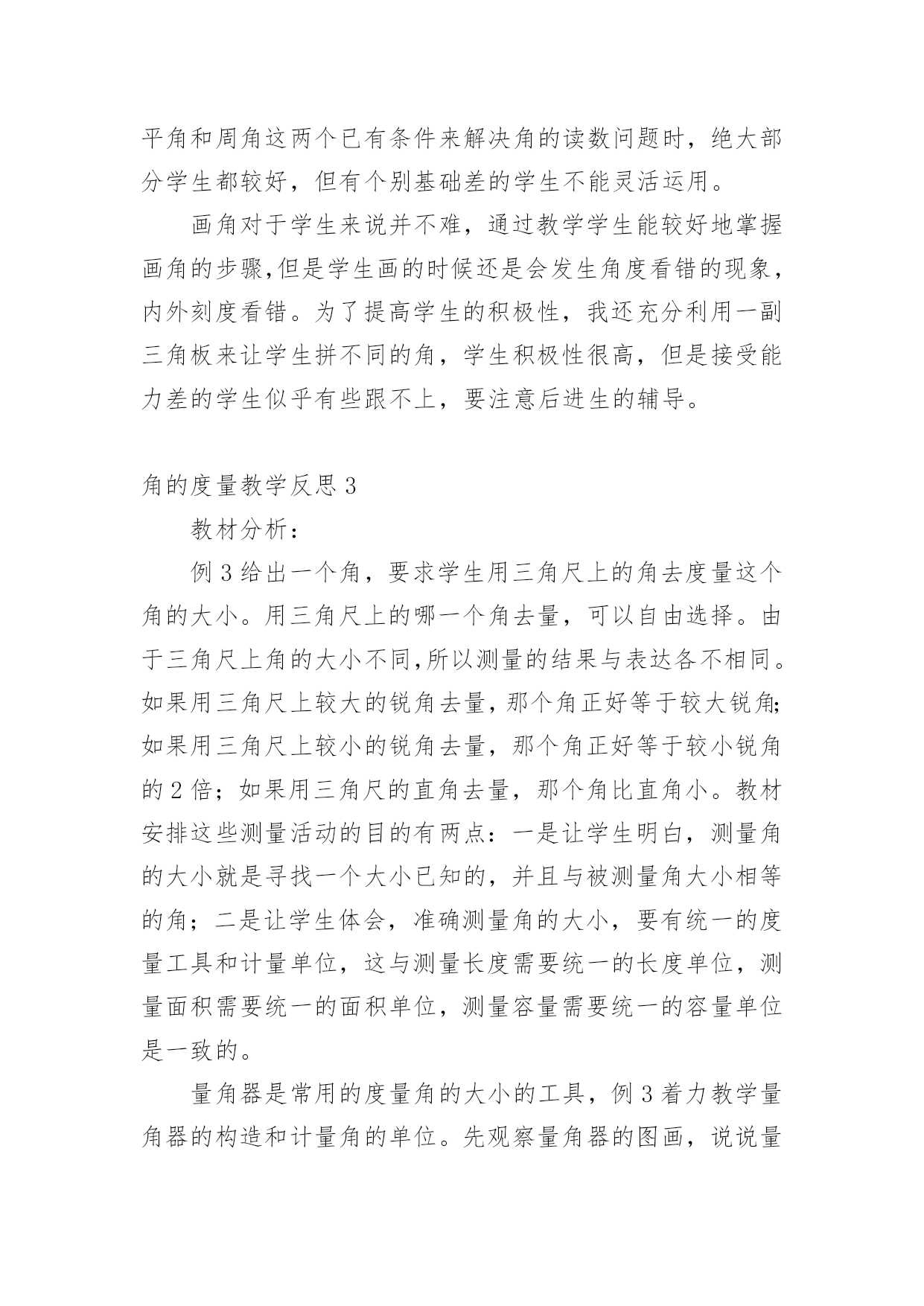 平角和周角这两个已有条件来解决角的读数问题时，绝大部分学生都较好，但有个别基础差的学生不能灵活运用。

画角对于学生来说并不难，通过教学学生能较好地掌握画角的步骤,但是学生画的时候还是会发生角度看错的现象，内外刻度看错。为了提高学生的积极性，我还充分利用一副三角板来让学生拼不同的角，学生积极性很高，但是接受能力差的学生似乎有些跟不上，要注意后进生的辅导。

角的度量教学反思 3

教材分析：

例 3 给出一个角，要求学生用三角尺上的角去度量这个角的大小。用三角尺上的哪一个角去量，可以自由选择。由于三角尺上角的大小不同,所以测量的结果与表达各不相同。如果用三角尺上较大的锐角去量，那个角正好等于较大锐角;如果用三角尺上较小的锐角去量，那个角正好等于较小锐角的 2 倍；如果用三角尺的直角去量，那个角比直角小。教材安排这些测量活动的目的有两点：一是让学生明白，测量角的大小就是寻找一个大小已知的，并且与被测量角大小相等的角；二是让学生体会，准确测量角的大小，要有统一的度量工具和计量单位，这与测量长度需要统一的长度单位，测量面积需要统一的面积单位，测量容量需要统一的容量单位是一致的。

量角器是常用的度量角的大小的工具，例 3 着力教学量角器的构造和计量角的单位。先观察量角器的图画，说说量